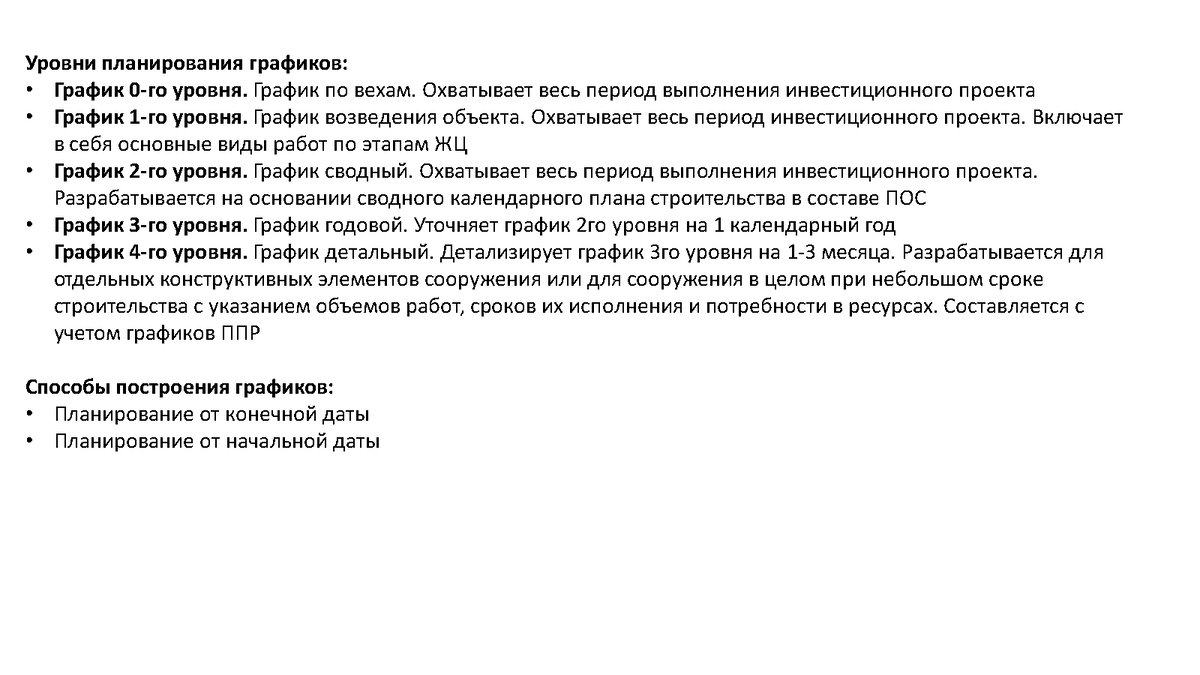 Уровни планирования графиков:
• График 0-го уровня. График по вехам. Охватывает весь период выполнения инвестиционного проекта
• График 1-го уровня. График возведения объекта. Охватывает весь период инвестиционного проекта. Включает в себя основные виды работ по этапам ЖЦ
• График 2-го уровня. График сводный. Охватывает весь период выполнения инвестиционного проекта. Разрабатывается на основании сводного календарного плана строительства в составе ПОС
• График 3-го уровня. График годовой. Уточняет график 2го уровня на 1 календарный год
• График 4-го уровня. График детальный. Детализирует график 3го уровня на 1-3 месяца. Разрабатывается для отдельных конструктивных элементов сооружения или для сооружения в целом при небольшом сроке строительства с указанием объемов работ, сроков их исполнения и потребности в ресурсах. Составляется с учетом графиков ППР

Способы построения графиков:
• Планирование от конечной даты
• Планирование от начальной даты